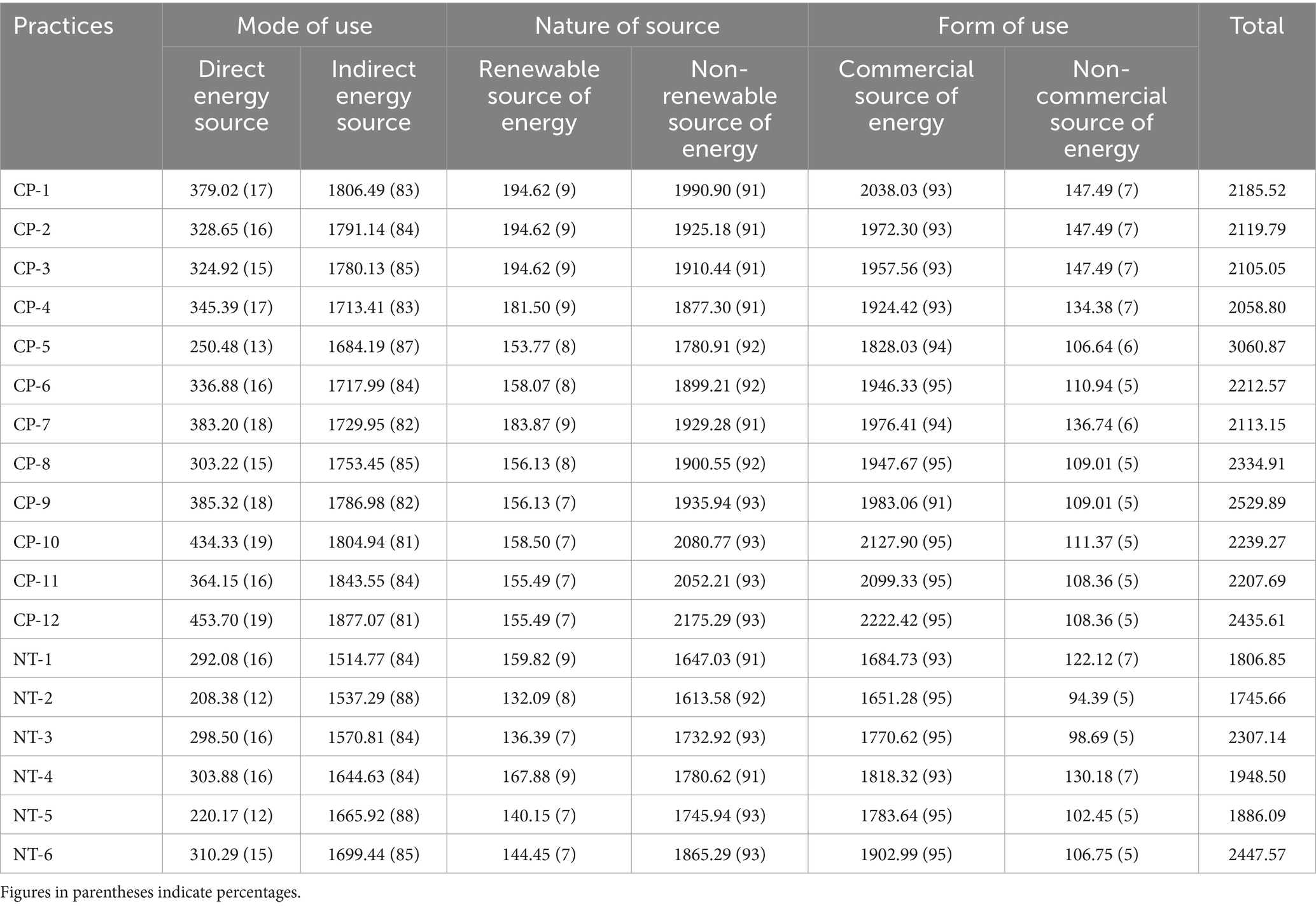 | Practices | Mode of use | | Nature of source | | Form of use | | Total |
|---|---|---|---|---|---|---|---|
| | Direct energy source | Indirect energy source | Renewable source of energy | Non-renewable source of energy | Commercial source of energy | Non-commercial source of energy | |
| CP-1 | 379.02 (17) | 1806.49 (83) | 194.62 (9) | 1990.90 (91) | 2038.03 (93) | 147.49 (7) | 2185.52 |
| CP-2 | 328.65 (16) | 1791.14 (84) | 194.62 (9) | 1925.18 (91) | 1972.30 (93) | 147.49 (7) | 2119.79 |
| CP-3 | 324.92 (15) | 1780.13 (85) | 194.62 (9) | 1910.44 (91) | 1957.56 (93) | 147.49 (7) | 2105.05 |
| CP-4 | 345.39 (17) | 1713.41 (83) | 181.50 (9) | 1877.30 (91) | 1924.42 (93) | 134.38 (7) | 2058.80 |
| CP-5 | 250.48 (13) | 1684.19 (87) | 153.77 (8) | 1780.91 (92) | 1828.03 (94) | 106.64 (6) | 3060.87 |
| CP-6 | 336.88 (16) | 1717.99 (84) | 158.07 (8) | 1899.21 (92) | 1946.33 (95) | 110.94 (5) | 2212.57 |
| CP-7 | 383.20 (18) | 1729.95 (82) | 183.87 (9) | 1929.28 (91) | 1976.41 (94) | 136.74 (6) | 2113.15 |
| CP-8 | 303.22 (15) | 1753.45 (85) | 156.13 (8) | 1900.55 (92) | 1947.67 (95) | 109.01 (5) | 2334.91 |
| CP-9 | 385.32 (18) | 1786.98 (82) | 156.13 (7) | 1935.94 (93) | 1983.06 (91) | 109.01 (5) | 2529.89 |
| CP-10 | 434.33 (19) | 1804.94 (81) | 158.50 (7) | 2080.77 (93) | 2127.90 (95) | 111.37 (5) | 2239.27 |
| CP-11 | 364.15 (16) | 1843.55 (84) | 155.49 (7) | 2052.21 (93) | 2099.33 (95) | 108.36 (5) | 2207.69 |
| CP-12 | 453.70 (19) | 1877.07 (81) | 155.49 (7) | 2175.29 (93) | 2222.42 (95) | 108.36 (5) | 2435.61 |
| NT-1 | 292.08 (16) | 1514.77 (84) | 159.82 (9) | 1647.03 (91) | 1684.73 (93) | 122.12 (7) | 1806.85 |
| NT-2 | 208.38 (12) | 1537.29 (88) | 132.09 (8) | 1613.58 (92) | 1651.28 (95) | 94.39 (5) | 1745.66 |
| NT-3 | 298.50 (16) | 1570.81 (84) | 136.39 (7) | 1732.92 (93) | 1770.62 (95) | 98.69 (5) | 2307.14 |
| NT-4 | 303.88 (16) | 1644.63 (84) | 167.88 (9) | 1780.62 (91) | 1818.32 (93) | 130.18 (7) | 1948.50 |
| NT-5 | 220.17 (12) | 1665.92 (88) | 140.15 (7) | 1745.94 (93) | 1783.64 (95) | 102.45 (5) | 1886.09 |
| NT-6 | 310.29 (15) | 1699.44 (85) | 144.45 (7) | 1865.29 (93) | 1902.99 (95) | 106.75 (5) | 2447.57 |

Figures in parentheses indicate percentages.